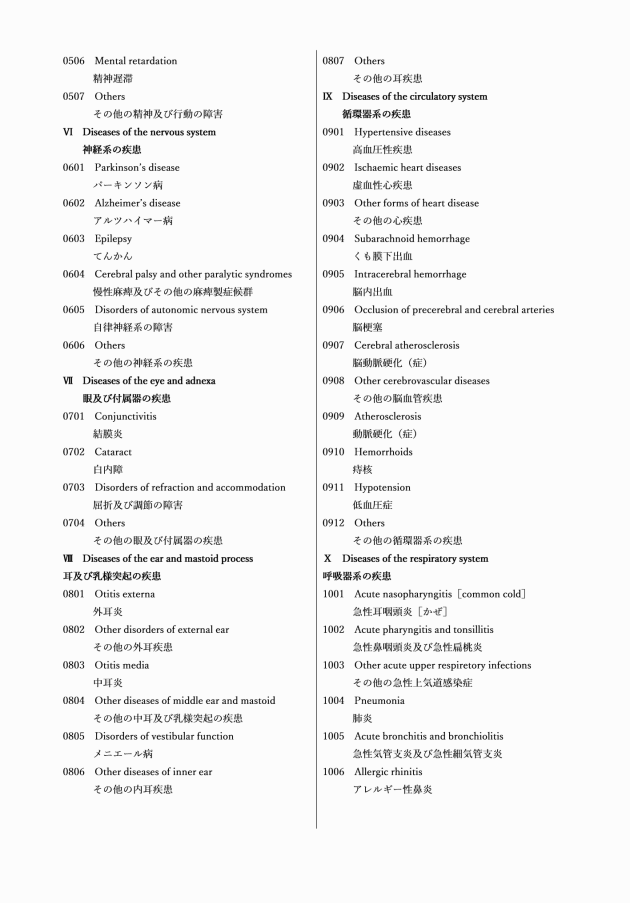 0506 Mental retardation
精神遅滞
0507 Others
その他の精神及び行動の障害
Ⅵ Diseases of the nervous system
神経系の疾患
0601 Parkinson's disease
パーキンソン病
0602 Alzheimer's disease
アルツハイマー病
0603 Epilepsy
てんかん
0604 Cerebral palsy and other paralytic syndromes
慢性麻痺及びその他の麻痺製症候群
0605 Disorders of autonomic nervous system
自律神経系の障害
0606 Others
その他の神経系の疾患
Ⅶ Diseases of the eye and adnexa
眼及び付属器の疾患
0701 Conjunctivitis
結膜炎
0702 Cataract
白内障
0703 Disorders of refraction and accommodation
屈折及び調節の障害
0704 Others
その他の眼及び付属器の疾患
Ⅷ Diseases of the ear and mastoid process
耳及び乳様突起の疾患
0801 Otitis externa
外耳炎
0802 Other disorders of external ear
その他の外耳疾患
0803 Otitis media
中耳炎
0804 Other diseases of middle ear and mastoid
その他の中耳及び乳様突起の疾患
0805 Disorders of vestibular function
メニエール病
0806 Other diseases of inner ear
その他の内耳疾患

0807 Others
その他の耳疾患
Ⅸ Diseases of the circulatory system
循環器系の疾患
0901 Hypertensive diseases
高血圧性疾患
0902 Ischaemic heart diseases
虚血性心疾患
0903 Other forms of heart disease
その他の心疾患
0904 Subarachnoid hemorrhage
くも膜下出血
0905 Intracerebral hemorrhage
脳内出血
0906 Occlusion of precerebral and cerebral arteries
脳梗塞
0907 Cerebral atherosclerosis
脳動脈硬化（症）
0908 Other cerebrovascular diseases
その他の脳血管疾患
0909 Atherosclerosis
動脈硬化（症）
0910 Hemorrhoids
痔核
0911 Hypotension
低血圧症
0912 Others
その他の循環器系の疾患
Ⅹ Diseases of the respiratory system
呼吸器系の疾患
1001 Acute nasopharyngitis［common cold］
急性耳咽頭炎［かぜ］
1002 Acute pharyngitis and tonsillitis
急性鼻咽頭炎及び急性扁桃炎
1003 Other acute upper respiretory infections
その他の急性上気道感染症
1004 Pneumonia
肺炎
1005 Acute bronchitis and bronchiolitis
急性気管支炎及び急性細気管支炎
1006 Allergic rhinitis
アレルギー性鼻炎